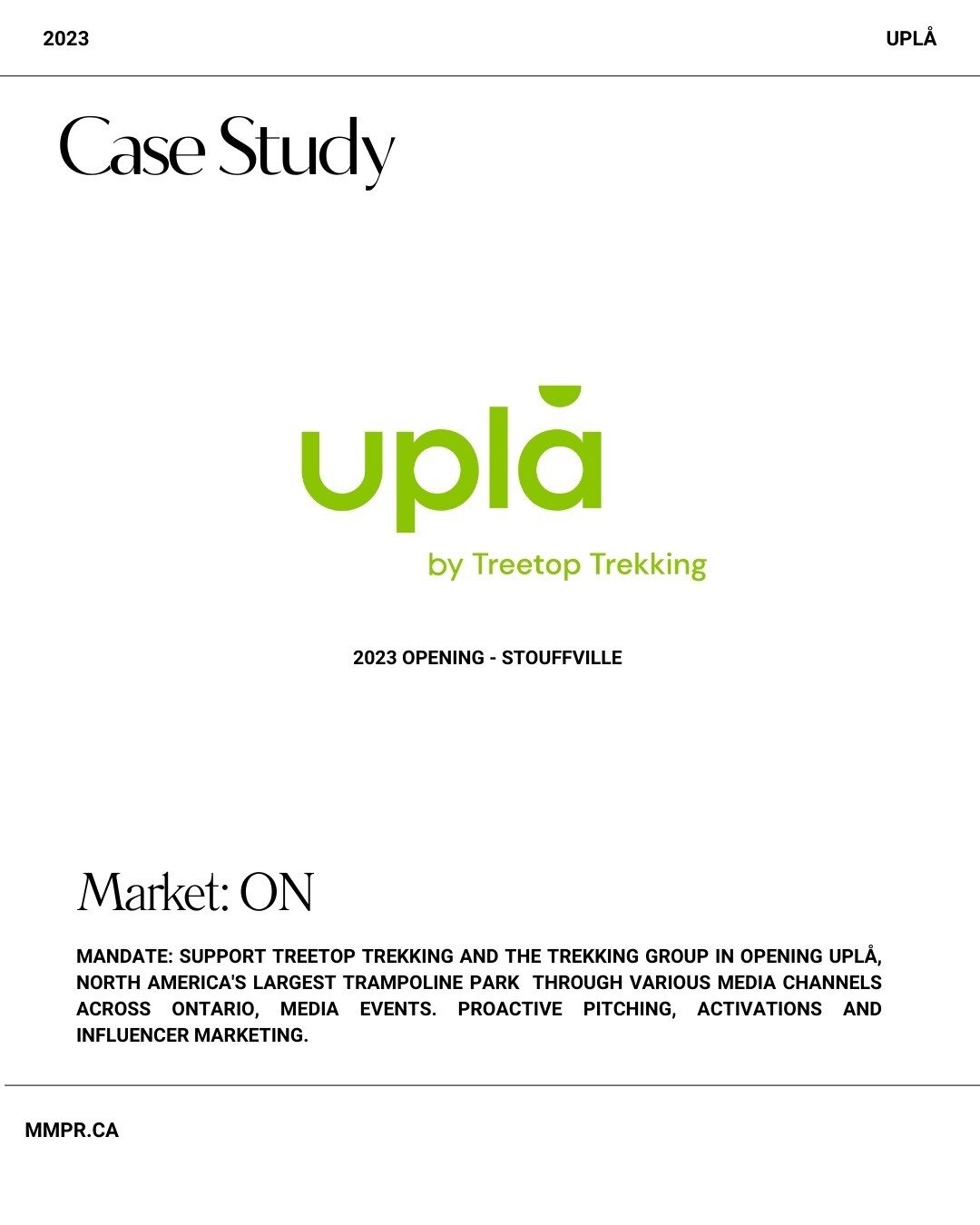 2023

UPLÅ

Case Study

uplå

by Treetop Trekking

2023 OPENING - STOUFFVILLE

Market: ON

MANDATE: SUPPORT TREETOP TREKKING AND THE TREKKING GROUP IN OPENING UPLÅ, NORTH AMERICA'S LARGEST TRAMPOLINE PARK THROUGH VARIOUS MEDIA CHANNELS ACROSS ONTARIO, MEDIA EVENTS. PROACTIVE PITCHING, ACTIVATIONS AND INFLUENCER MARKETING.

MMPR.CA